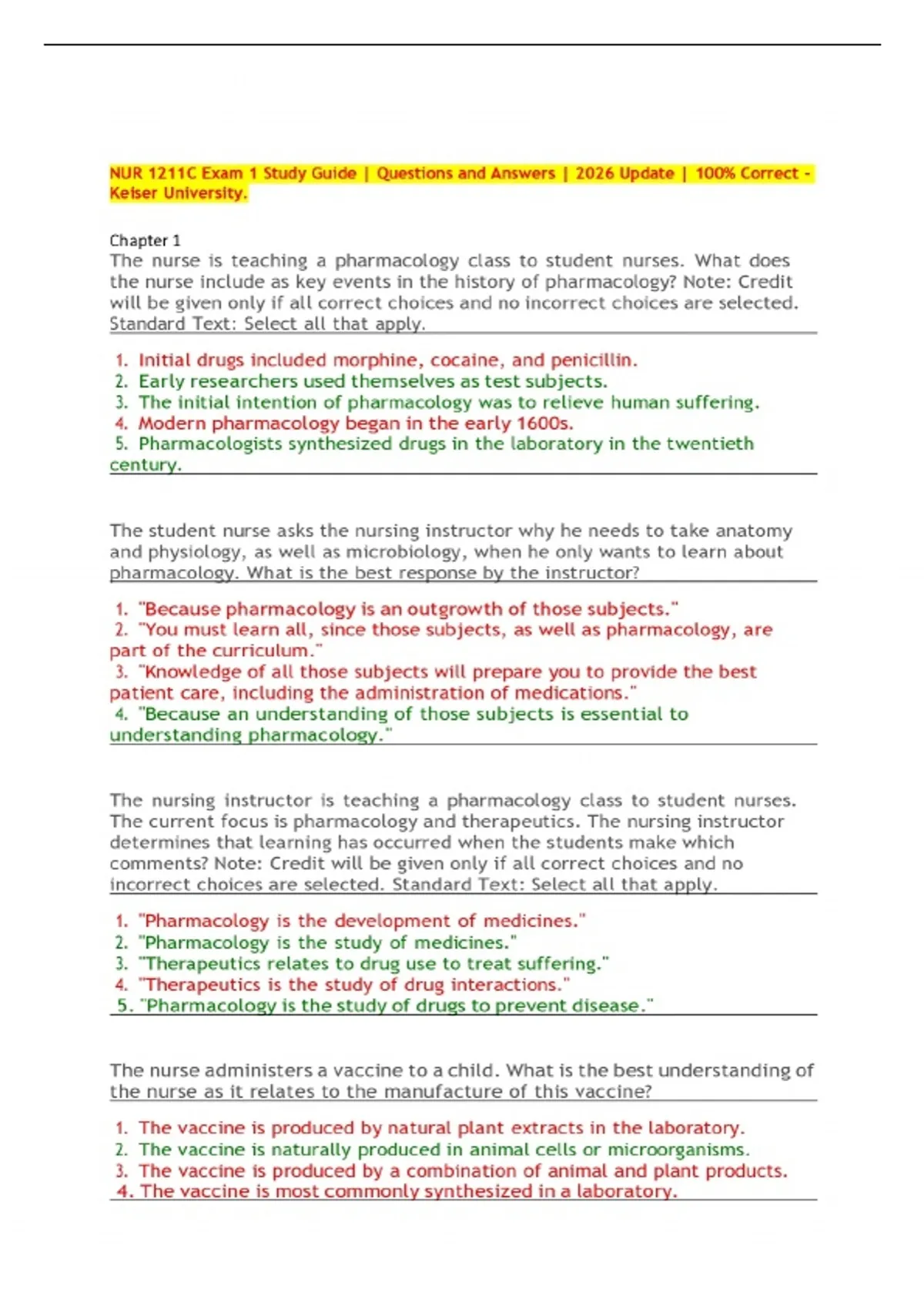 NUR 1211C Exam 1 Study Guide | Questions and Answers | 2026 Update | 100% Correct - Keiser University.

Chapter 1

The nurse is teaching a pharmacology class to student nurses. What does the nurse include as key events in the history of pharmacology? Note: Credit will be given only if all correct choices and no incorrect choices are selected. Standard Text: Select all that apply.

1. Initial drugs included morphine, cocaine, and penicillin.
2. Early researchers used themselves as test subjects.
3. The initial intention of pharmacology was to relieve human suffering.
4. Modern pharmacology began in the early 1600s.
5. Pharmacologists synthesized drugs in the laboratory in the twentieth century.

The student nurse asks the nursing instructor why he needs to take anatomy and physiology, as well as microbiology, when he only wants to learn about pharmacology. What is the best response by the instructor?

1. "Because pharmacology is an outgrowth of those subjects."
2. "You must learn all, since those subjects, as well as pharmacology, are part of the curriculum."
3. "Knowledge of all those subjects will prepare you to provide the best patient care, including the administration of medications."
4. "Because an understanding of those subjects is essential to understanding pharmacology."

The nursing instructor is teaching a pharmacology class to student nurses. The current focus is pharmacology and therapeutics. The nursing instructor determines that learning has occurred when the students make which comments? Note: Credit will be given only if all correct choices and no incorrect choices are selected. Standard Text: Select all that apply.

1. "Pharmacology is the development of medicines."
2. "Pharmacology is the study of medicines."
3. "Therapeutics relates to drug use to treat suffering."
4. "Therapeutics is the study of drug interactions."
5. "Pharmacology is the study of drugs to prevent disease."

The nurse administers a vaccine to a child. What is the best understanding of the nurse as it relates to the manufacture of this vaccine?

1. The vaccine is produced by natural plant extracts in the laboratory.
2. The vaccine is naturally produced in animal cells or microorganisms.
3. The vaccine is produced by a combination of animal and plant products.
4. The vaccine is most commonly synthesized in a laboratory.